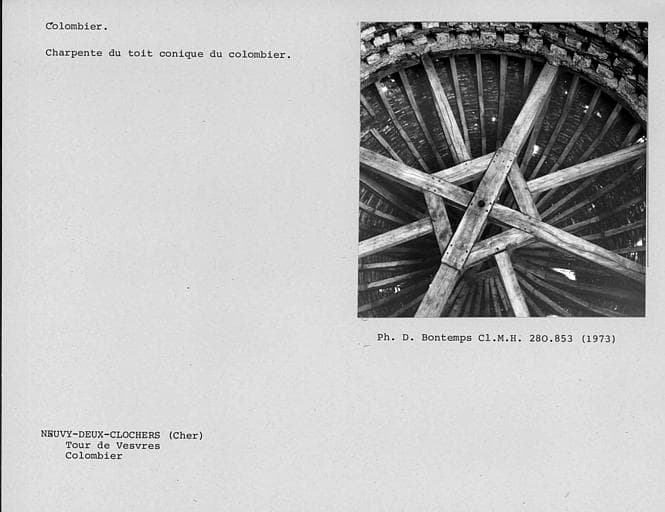 Colombier.

Charpente du toit conique du colombier.

Ph. D. Bontemps Cl.M.H. 280.853 (1973)

NEUVY-DEUX-CLOCHERS (Cher)
Tour de Vesvres
Colombier